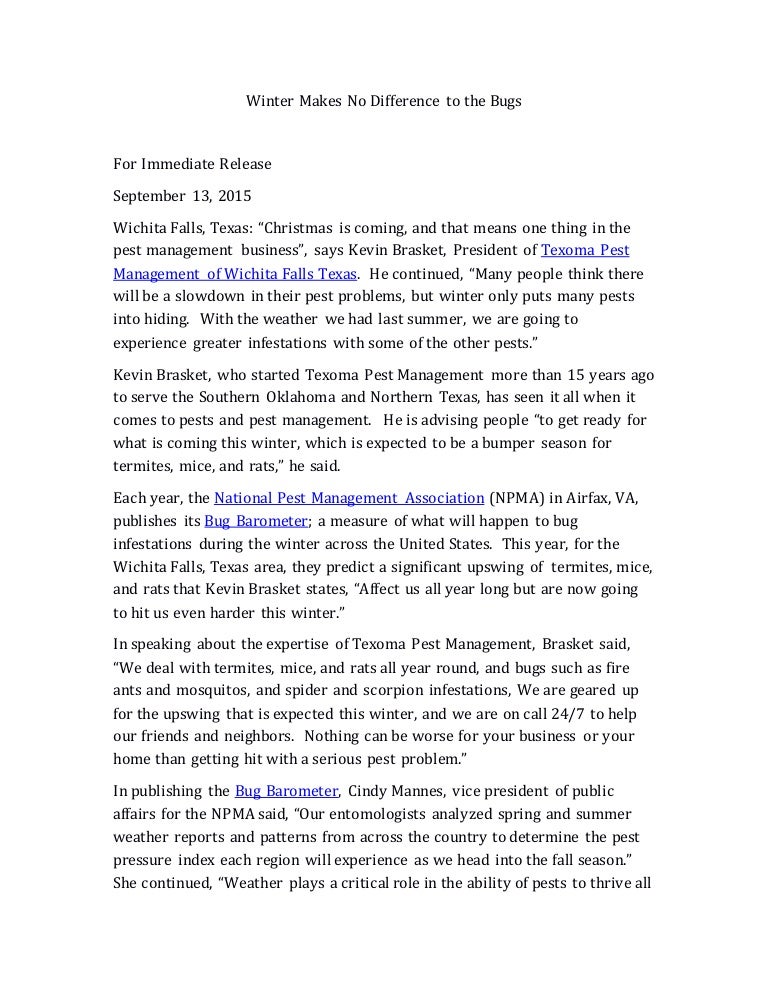 Winter Makes No Difference to the Bugs

For Immediate Release

September 13, 2015

Wichita Falls, Texas: “Christmas is coming, and that means one thing in the pest management business”, says Kevin Brasket, President of Texoma Pest Management of Wichita Falls Texas. He continued, “Many people think there will be a slowdown in their pest problems, but winter only puts many pests into hiding. With the weather we had last summer, we are going to experience greater infestations with some of the other pests.”

Kevin Brasket, who started Texoma Pest Management more than 15 years ago to serve the Southern Oklahoma and Northern Texas, has seen it all when it comes to pests and pest management. He is advising people “to get ready for what is coming this winter, which is expected to be a bumper season for termites, mice, and rats,” he said.

Each year, the National Pest Management Association (NPMA) in Airfax, VA, publishes its Bug Barometer; a measure of what will happen to bug infestations during the winter across the United States. This year, for the Wichita Falls, Texas area, they predict a significant upswing of termites, mice, and rats that Kevin Brasket states, “Affect us all year long but are now going to hit us even harder this winter.”

In speaking about the expertise of Texoma Pest Management, Brasket said, “We deal with termites, mice, and rats all year round, and bugs such as fire ants and mosquitos, and spider and scorpion infestations, We are geared up for the upswing that is expected this winter, and we are on call 24/7 to help our friends and neighbors. Nothing can be worse for your business or your home than getting hit with a serious pest problem.”

In publishing the Bug Barometer, Cindy Mannes, vice president of public affairs for the NPMA said, “Our entomologists analyzed spring and summer weather reports and patterns from across the country to determine the pest pressure index each region will experience as we head into the fall season.” She continued, “Weather plays a critical role in the ability of pests to thrive all